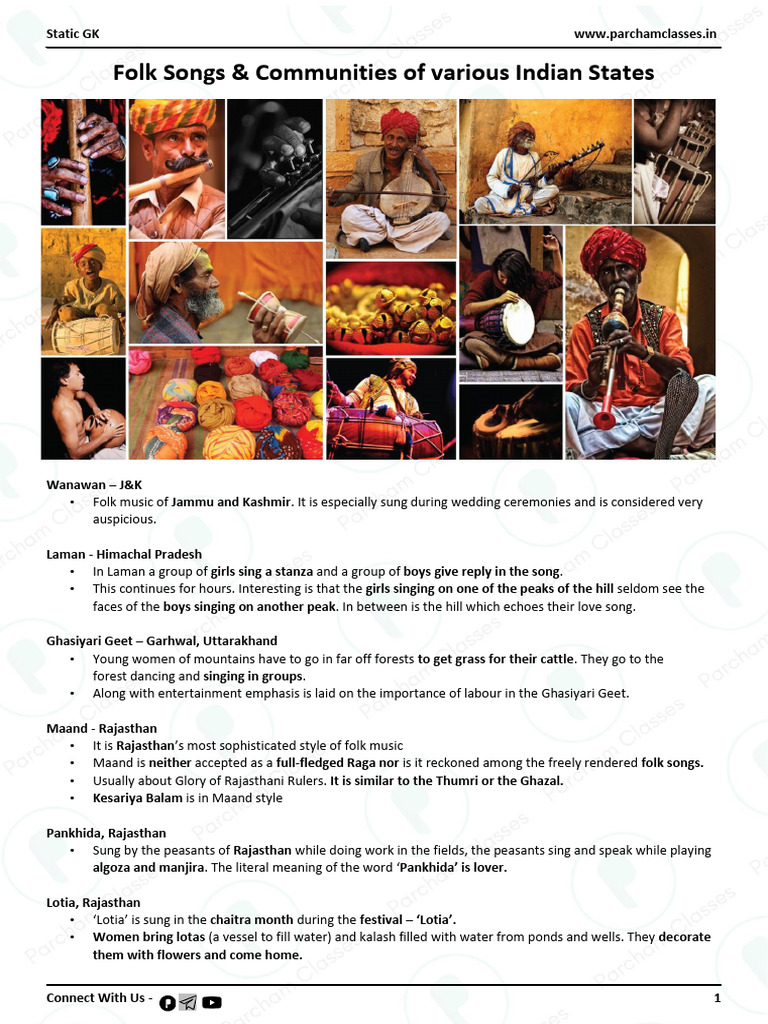 Static GK

www.parchamclasses.in

Folk Songs & Communities of various Indian States

Wanawan – J&K
• Folk music of Jammu and Kashmir. It is especially sung during wedding ceremonies and is considered very auspicious.

Laman - Himachal Pradesh
• In Laman a group of girls sing a stanza and a group of boys give reply in the song.
• This continues for hours. Interesting is that the girls singing on one of the peaks of the hill seldom see the faces of the boys singing on another peak. In between is the hill which echoes their love song.

Ghasiyari Geet – Garhwal, Uttarakhand
• Young women of mountains have to go in far off forests to get grass for their cattle. They go to the forest dancing and singing in groups.
• Along with entertainment emphasis is laid on the importance of labour in the Ghasiyari Geet.

Maand - Rajasthan
• It is Rajasthan's most sophisticated style of folk music
• Maand is neither accepted as a full-fledged Raga nor is it reckoned among the freely rendered folk songs.
• Usually about Glory of Rajasthani Rulers. It is similar to the Thumri or the Ghazal.
• Kesariya Balam is in Maand style

Pankhida, Rajasthan
• Sung by the peasants of Rajasthan while doing work in the fields, the peasants sing and speak while playing algoza and manjira. The literal meaning of the word 'Pankhida' is lover.

Lotia, Rajasthan
• 'Lotia' is sung in the chaitra month during the festival – 'Lotia'.
• Women bring lotas (a vessel to fill water) and kalash filled with water from ponds and wells. They decorate them with flowers and come home.

Connect With Us -

1